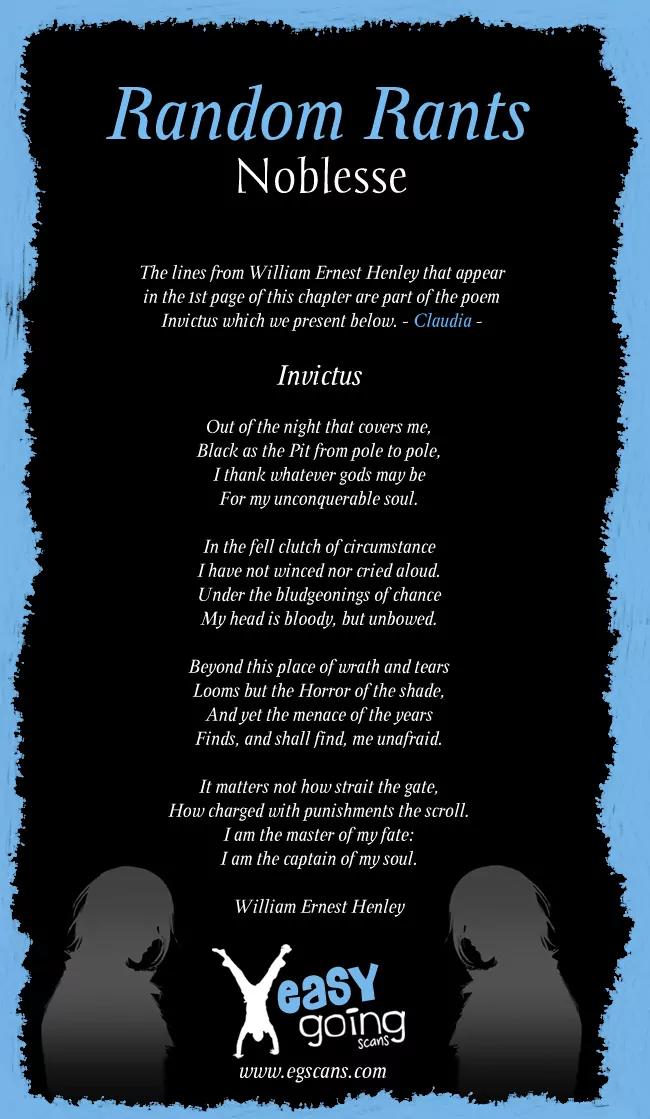 Random Rants
Noblesse

The lines from William Ernest Henley that appear in the 1st page of this chapter are part of the poem Invictus which we present below. - Claudia -

Invictus

Out of the night that covers me,
Black as the Pit from pole to pole,
I thank whatever gods may be
For my unconquerable soul.

In the fell clutch of circumstance
I have not winced nor cried aloud.
Under the bludgeonings of chance
My head is bloody, but unbowed.

Beyond this place of wrath and tears
Looms but the Horror of the shade,
And yet the menace of the years
Finds, and shall find, me unafraid.

It matters not how strait the gate,
How charged with punishments the scroll.
I am the master of my fate:
I am the captain of my soul.

William Ernest Henley

easy going scans
www.egscans.com